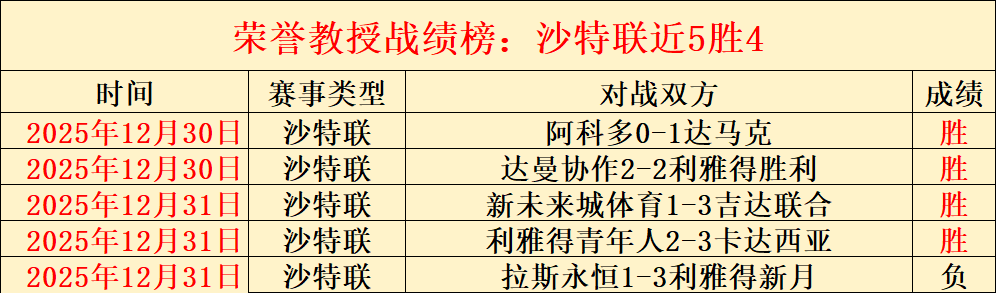 荣誉教授战绩榜：沙特联近5胜4

| 时间 | 赛事类型 | 对战双方 | 成绩 |
|---|---|---|---|
| 2025年12月30日 | 沙特联 | 阿科多0-1达马克 | 胜 |
| 2025年12月30日 | 沙特联 | 达曼协作2-2利雅得胜利 | 胜 |
| 2025年12月31日 | 沙特联 | 新未来城体育1-3吉达联合 | 胜 |
| 2025年12月31日 | 沙特联 | 利雅得青年人2-3卡达西亚 | 胜 |
| 2025年12月31日 | 沙特联 | 拉斯永恒1-3利雅得新月 | 负 |